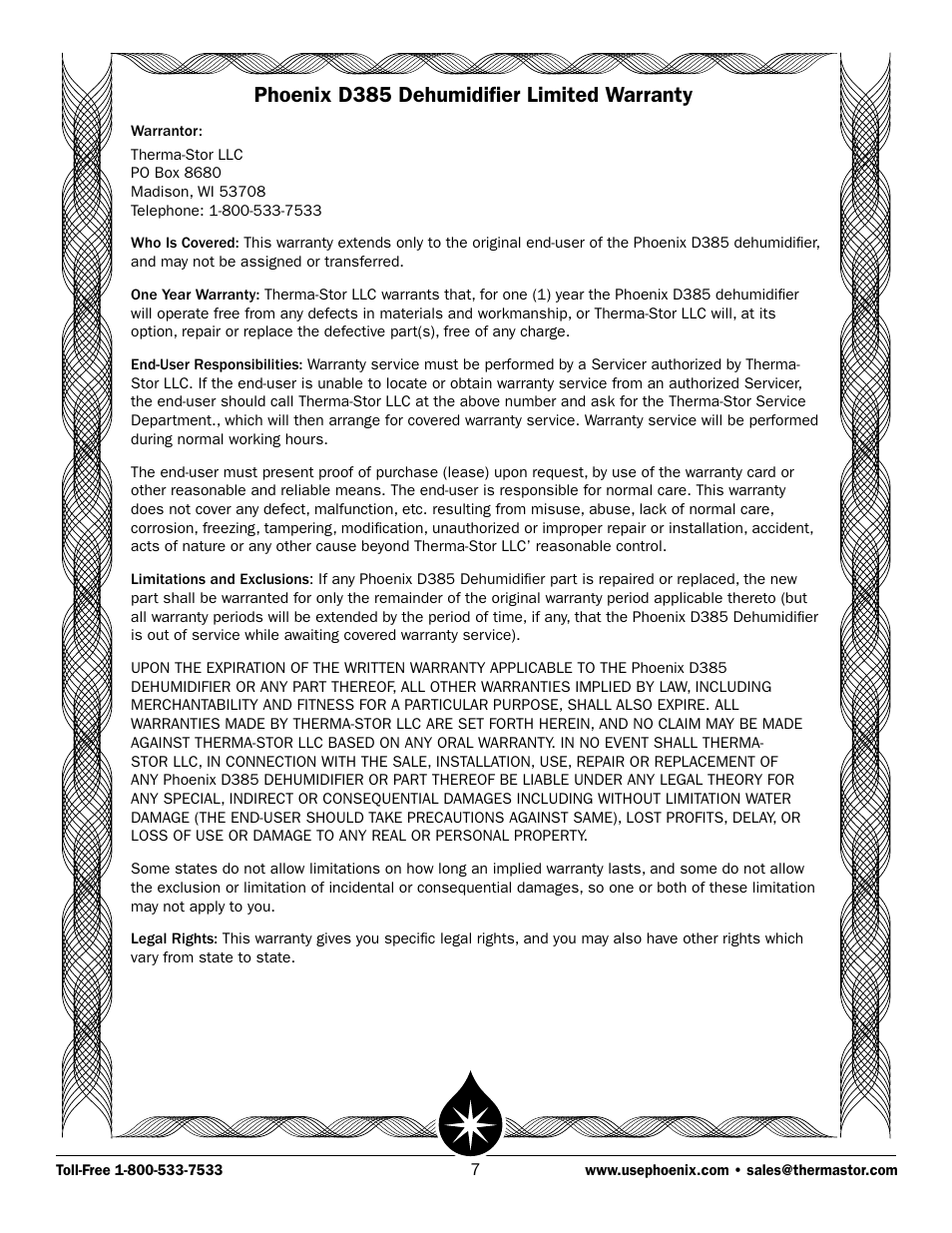 Phoenix D385 Dehumidifier Limited Warranty

Warrantor:

Therma-Stor LLC
PO Box 8680
Madison, WI 53708
Telephone: 1-800-533-7533

Who Is Covered: This warranty extends only to the original end-user of the Phoenix D385 dehumidifier, and may not be assigned or transferred.

One Year Warranty: Therma-Stor LLC warrants that, for one (1) year the Phoenix D385 dehumidifier will operate free from any defects in materials and workmanship, or Therma-Stor LLC will, at its option, repair or replace the defective part(s), free of any charge.

End-User Responsibilities: Warranty service must be performed by a Servicer authorized by Therma-Stor LLC. If the end-user is unable to locate or obtain warranty service from an authorized Servicer, the end-user should call Therma-Stor LLC at the above number and ask for the Therma-Stor Service Department., which will then arrange for covered warranty service. Warranty service will be performed during normal working hours.

The end-user must present proof of purchase (lease) upon request, by use of the warranty card or other reasonable and reliable means. The end-user is responsible for normal care. This warranty does not cover any defect, malfunction, etc. resulting from misuse, abuse, lack of normal care, corrosion, freezing, tampering, modification, unauthorized or improper repair or installation, accident, acts of nature or any other cause beyond Therma-Stor LLC' reasonable control.

Limitations and Exclusions: If any Phoenix D385 Dehumidifier part is repaired or replaced, the new part shall be warranted for only the remainder of the original warranty period applicable thereto (but all warranty periods will be extended by the period of time, if any, that the Phoenix D385 Dehumidifier is out of service while awaiting covered warranty service).

UPON THE EXPIRATION OF THE WRITTEN WARRANTY APPLICABLE TO THE Phoenix D385 DEHUMIDIFIER OR ANY PART THEREOF, ALL OTHER WARRANTIES IMPLIED BY LAW, INCLUDING MERCHANTABILITY AND FITNESS FOR A PARTICULAR PURPOSE, SHALL ALSO EXPIRE. ALL WARRANTIES MADE BY THERMA-STOR LLC ARE SET FORTH HEREIN, AND NO CLAIM MAY BE MADE AGAINST THERMA-STOR LLC BASED ON ANY ORAL WARRANTY. IN NO EVENT SHALL THERMA-STOR LLC, IN CONNECTION WITH THE SALE, INSTALLATION, USE, REPAIR OR REPLACEMENT OF ANY Phoenix D385 DEHUMIDIFIER OR PART THEREOF BE LIABLE UNDER ANY LEGAL THEORY FOR ANY SPECIAL, INDIRECT OR CONSEQUENTIAL DAMAGES INCLUDING WITHOUT LIMITATION WATER DAMAGE (THE END-USER SHOULD TAKE PRECAUTIONS AGAINST SAME), LOST PROFITS, DELAY, OR LOSS OF USE OR DAMAGE TO ANY REAL OR PERSONAL PROPERTY.

Some states do not allow limitations on how long an implied warranty lasts, and some do not allow the exclusion or limitation of incidental or consequential damages, so one or both of these limitation may not apply to you.

Legal Rights: This warranty gives you specific legal rights, and you may also have other rights which vary from state to state.

Toll-Free 1-800-533-7533 7 www.usephoenix.com • sales@thermastor.com